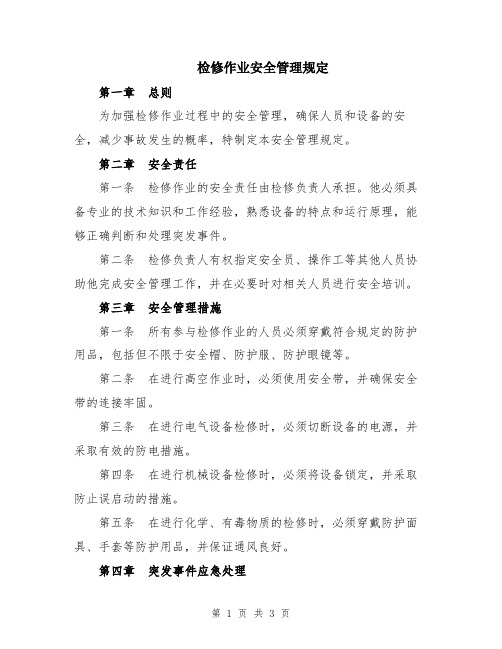 检修作业安全管理规定

第一章　总则

为加强检修作业过程中的安全管理，确保人员和设备的安全，减少事故发生的概率，特制定本安全管理规定。

第二章　安全责任

第一条　检修作业的安全责任由检修负责人承担。他必须具备专业的技术知识和工作经验，熟悉设备的特点和运行原理，能够正确判断和处理突发事件。

第二条　检修负责人有权指定安全员、操作工等其他人员协助他完成安全管理工作，并在必要时对相关人员进行安全培训。

第三章　安全管理措施

第一条　所有参与检修作业的人员必须穿戴符合规定的防护用品，包括但不限于安全帽、防护服、防护眼镜等。

第二条　在进行高空作业时，必须使用安全带，并确保安全带的连接牢固。

第三条　在进行电气设备检修时，必须切断设备的电源，并采取有效的防电措施。

第四条　在进行机械设备检修时，必须将设备锁定，并采取防止误启动的措施。

第五条　在进行化学、有毒物质的检修时，必须穿戴防护面具、手套等防护用品，并保证通风良好。

第四章　突发事件应急处理

第 1 页 共 3 页